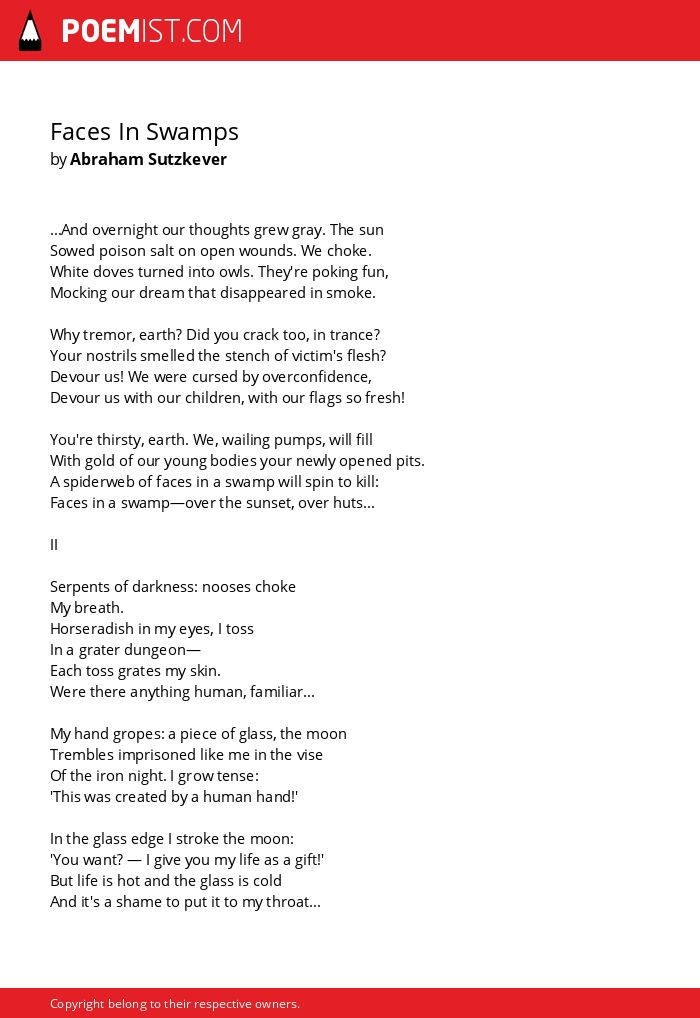 POEMIST.COM

Faces In Swamps
by Abraham Sutzkever

...And overnight our thoughts grew gray. The sun
Sowed poison salt on open wounds. We choke.
White doves turned into owls. They're poking fun,
Mocking our dream that disappeared in smoke.

Why tremor, earth? Did you crack too, in trance?
Your nostrils smelled the stench of victim's flesh?
Devour us! We were cursed by overconfidence,
Devour us with our children, with our flags so fresh!

You're thirsty, earth. We, wailing pumps, will fill
With gold of our young bodies your newly opened pits.
A spiderweb of faces in a swamp will spin to kill:
Faces in a swamp—over the sunset, over huts...

II

Serpents of darkness: nooses choke
My breath.
Horseradish in my eyes, I toss
In a grater dungeon—
Each toss grates my skin.
Were there anything human, familiar...

My hand gropes: a piece of glass, the moon
Trembles imprisoned like me in the vise
Of the iron night. I grow tense:
'This was created by a human hand!'

In the glass edge I stroke the moon:
'You want? — I give you my life as a gift!'
But life is hot and the glass is cold
And it's a shame to put it to my throat...

Copyright belong to their respective owners.